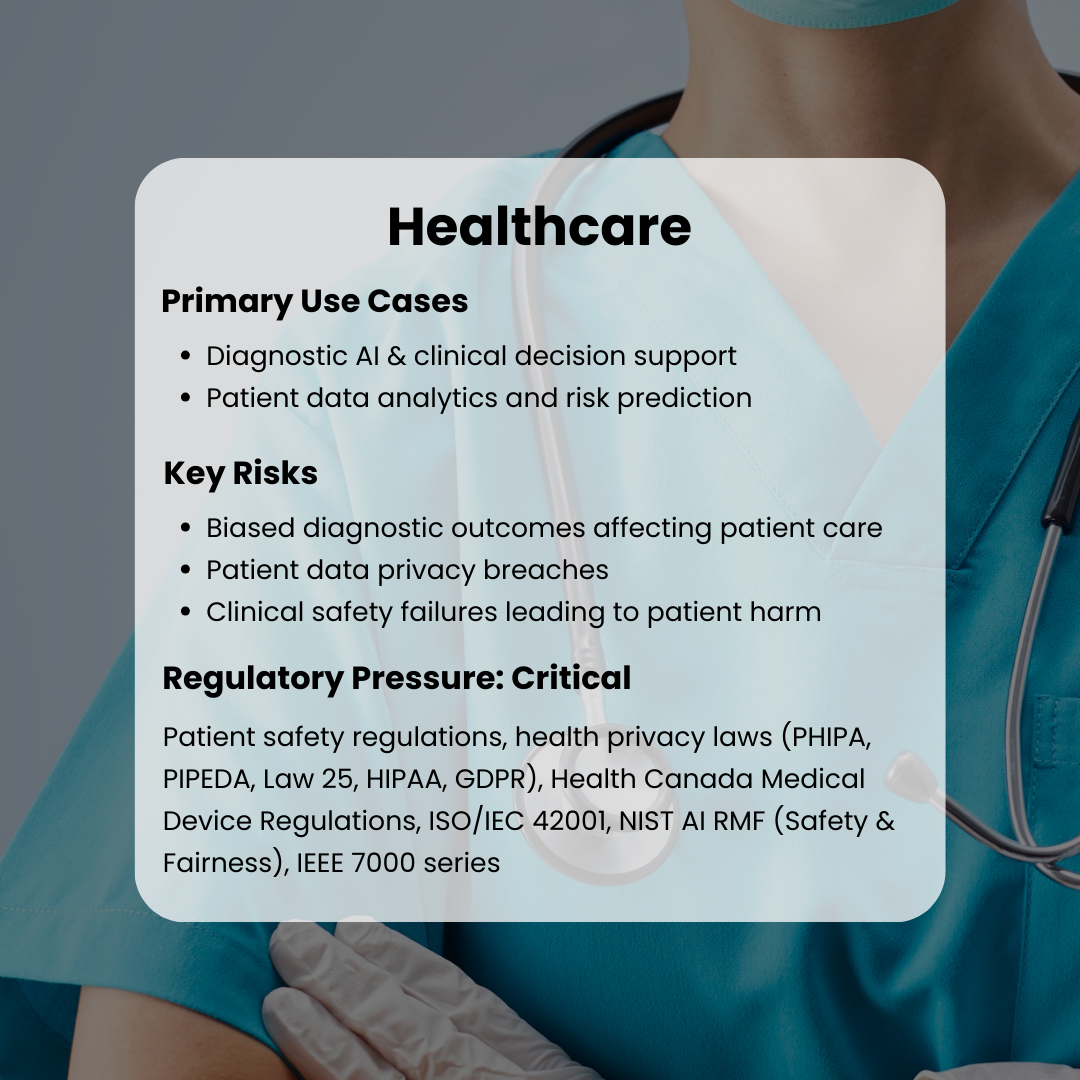 Healthcare

Primary Use Cases

• Diagnostic AI & clinical decision support
• Patient data analytics and risk prediction

Key Risks

• Biased diagnostic outcomes affecting patient care
• Patient data privacy breaches
• Clinical safety failures leading to patient harm

Regulatory Pressure: Critical

Patient safety regulations, health privacy laws (PHIPA, PIPEDA, Law 25, HIPAA, GDPR), Health Canada Medical Device Regulations, ISO/IEC 42001, NIST AI RMF (Safety & Fairness), IEEE 7000 series